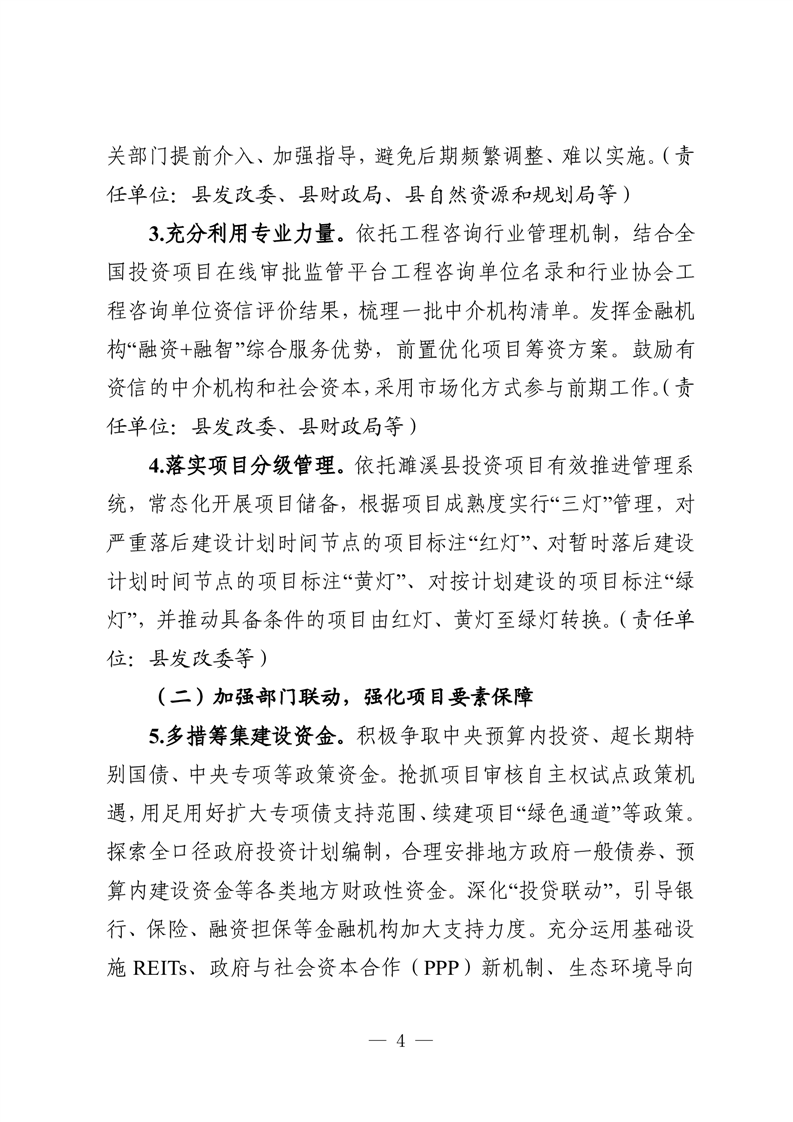 关部门提前介入、加强指导，避免后期频繁调整、难以实施。（责任单位：县发改委、县财政局、县自然资源和规划局等）

3.充分利用专业力量。依托工程咨询行业管理机制，结合全国投资项目在线审批监管平台工程咨询单位名录和行业协会工程咨询单位资信评价结果，梳理一批中介机构清单。发挥金融机构“融资+融智”综合服务优势，前置优化项目筹资方案。鼓励有资信的中介机构和社会资本，采用市场化方式参与前期工作。（责任单位：县发改委、县财政局等）

4.落实项目分级管理。依托濉溪县投资项目有效推进管理系统，常态化开展项目储备，根据项目成熟度实行“三灯”管理，对严重落后建设计划时间节点的项目标注“红灯”、对暂时落后建设计划时间节点的项目标注“黄灯”、对按计划建设的项目标注“绿灯”，并推动具备条件的项目由红灯、黄灯至绿灯转换。（责任单位：县发改委等）

（二）加强部门联动，强化项目要素保障

5.多措筹集建设资金。积极争取中央预算内投资、超长期特别国债、中央专项等政策资金。抢抓项目审核自主权试点政策机遇，用足用好扩大专项债支持范围、续建项目“绿色通道”等政策。探索全口径政府投资计划编制，合理安排地方政府一般债券、预算内建设资金等各类地方财政性资金。深化“投贷联动”，引导银行、保险、融资担保等金融机构加大支持力度。充分运用基础设施 REITs、政府与社会资本合作（PPP）新机制、生态环境导向

— 4 —